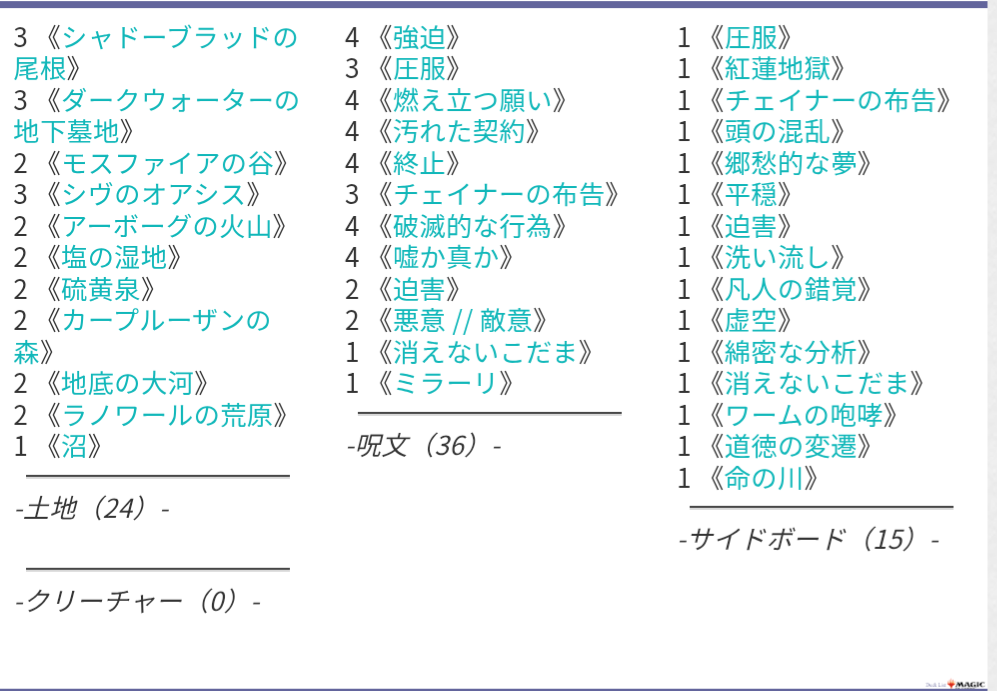 3 《シャドーブラッドの尾根》
3 《ダークウォーターの地下墓地》
2 《モスファイアの谷》
3 《シヴのオアシス》
2 《アーボーグの火山》
2 《塩の湿地》
2 《硫黄泉》
2 《カープルーザンの森》
2 《地底の大河》
2 《ラノワールの荒原》
1 《沼》

-土地（24）-

-クリーチャー（0）-

4 《強迫》
3 《圧服》
4 《燃え立つ願い》
4 《汚れた契約》
4 《終止》
3 《チェイナーの布告》
4 《破滅的な行為》
4 《嘘か真か》
2 《迫害》
2 《悪意 // 敵意》
1 《消えないこだま》
1 《ミラーリ》

-呪文（36）-

1 《圧服》
1 《紅蓮地獄》
1 《チェイナーの布告》
1 《頭の混乱》
1 《郷愁的な夢》
1 《平穏》
1 《迫害》
1 《洗い流し》
1 《凡人の錯覚》
1 《虚空》
1 《綿密な分析》
1 《消えないこだま》
1 《ワームの咆哮》
1 《道徳の変遷》
1 《命の川》

-サイドボード（15）-

Deck List MAGIC